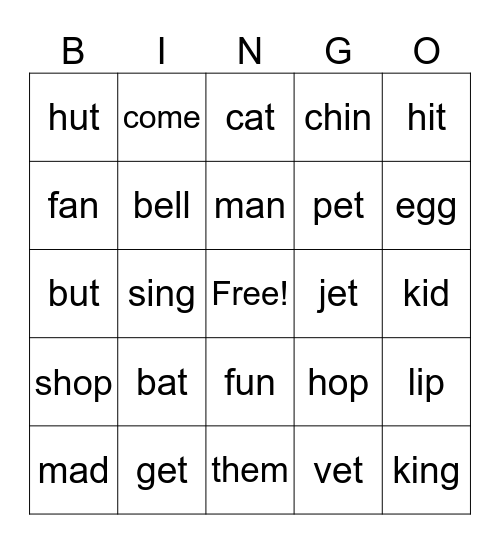 | B | I | N | G | O |
|---|---|---|---|---|
| hut | come | cat | chin | hit |
| fan | bell | man | pet | egg |
| but | sing | Free! | jet | kid |
| shop | bat | fun | hop | lip |
| mad | get | them | vet | king |